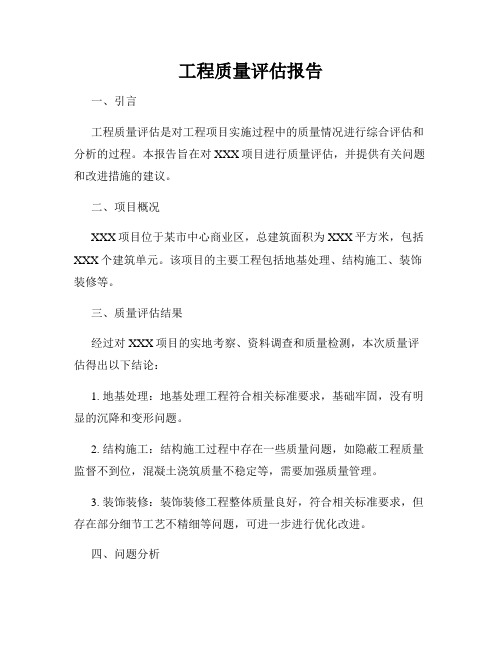 工程质量评估报告

一、引言

工程质量评估是对工程项目实施过程中的质量情况进行综合评估和分析的过程。本报告旨在对 XXX 项目进行质量评估，并提供有关问题和改进措施的建议。

二、项目概况

XXX 项目位于某市中心商业区，总建筑面积为 XXX 平方米，包括 XXX 个建筑单元。该项目的主要工程包括地基处理、结构施工、装饰装修等。

三、质量评估结果

经过对 XXX 项目的实地考察、资料调查和质量检测，本次质量评估得出以下结论：

1. 地基处理：地基处理工程符合相关标准要求，基础牢固，没有明显的沉降和变形问题。

2. 结构施工：结构施工过程中存在一些质量问题，如隐蔽工程质量监督不到位，混凝土浇筑质量不稳定等，需要加强质量管理。

3. 装饰装修：装饰装修工程整体质量良好，符合相关标准要求，但存在部分细节工艺不精细等问题，可进一步进行优化改进。

四、问题分析